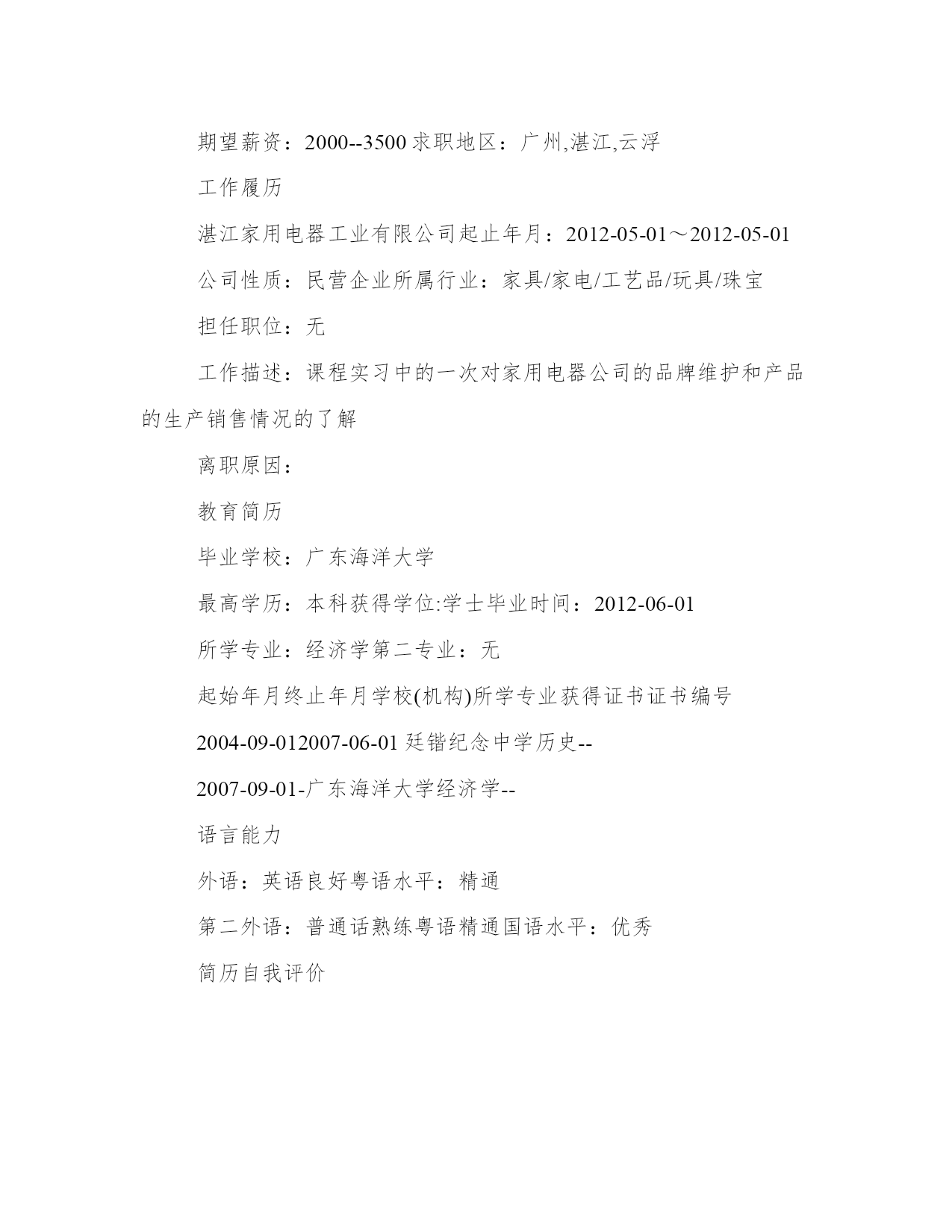 期望薪资：2000--3500 求职地区：广州,湛江,云浮

工作履历

湛江家用电器工业有限公司起止年月：2012-05-01～2012-05-01

公司性质：民营企业所属行业：家具/家电/工艺品/玩具/珠宝

担任职位：无

工作描述：课程实习中的一次对家用电器公司的品牌维护和产品的生产销售情况的了解

离职原因：

教育简历

毕业学校：广东海洋大学

最高学历：本科获得学位:学士毕业时间：2012-06-01

所学专业：经济学第二专业：无

起始年月终止年月学校(机构)所学专业获得证书证书编号

2004-09-012007-06-01 廷锴纪念中学历史--

2007-09-01-广东海洋大学经济学--

语言能力

外语：英语良好粤语水平：精通

第二外语：普通话熟练粤语精通国语水平：优秀

简历自我评价